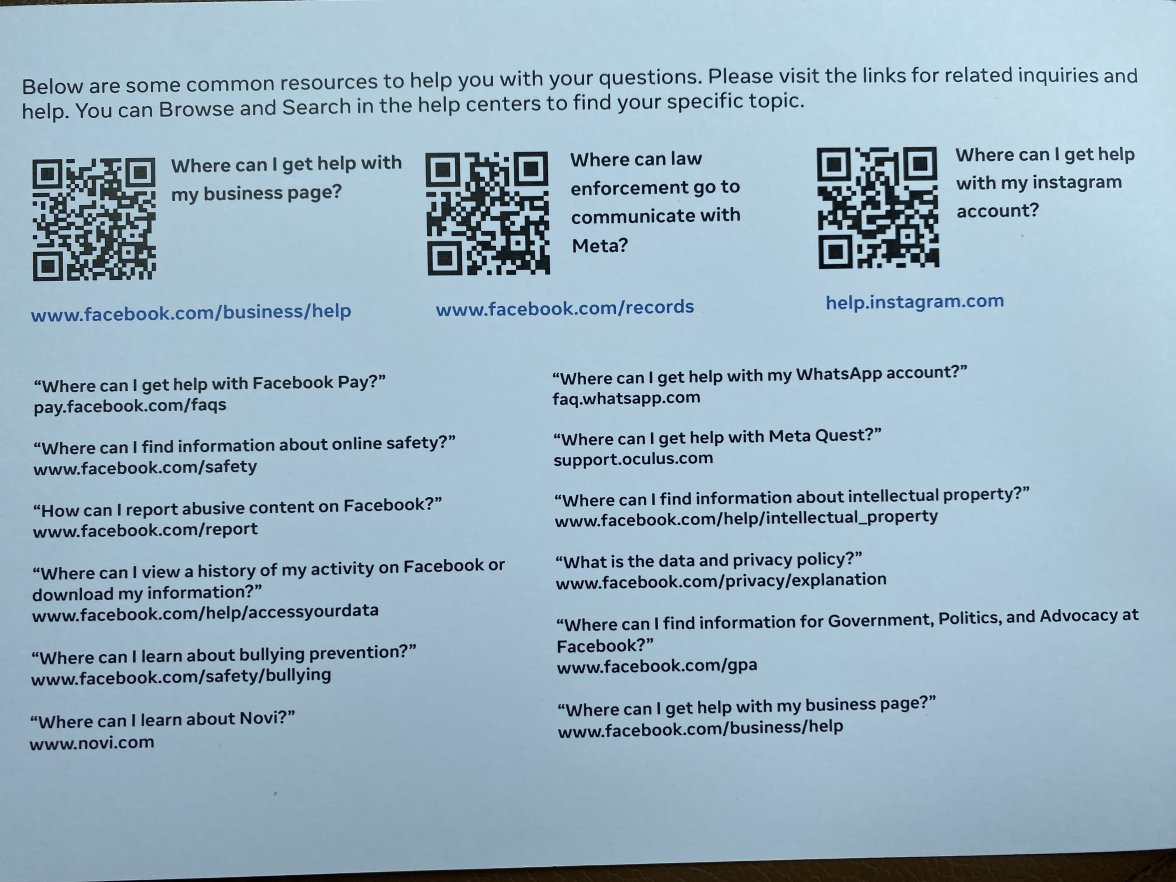 Below are some common resources to help you with your questions. Please visit the links for related inquiries and help. You can Browse and Search in the help centers to find your specific topic.

Where can I get help with my business page?

www.facebook.com/business/help

Where can law enforcement go to communicate with Meta?

www.facebook.com/records

Where can I get help with my instagram account?

help.instagram.com

“Where can I get help with Facebook Pay?”
pay.facebook.com/faqs

“Where can I find information about online safety?”
www.facebook.com/safety

“How can I report abusive content on Facebook?”
www.facebook.com/report

“Where can I view a history of my activity on Facebook or download my information?”
www.facebook.com/help/accessyourdata

“Where can I learn about bullying prevention?”
www.facebook.com/safety/bullying

“Where can I learn about Novi?”
www.novi.com

“Where can I get help with my WhatsApp account?”
faq.whatsapp.com

“Where can I get help with Meta Quest?”
support.oculus.com

“Where can I find information about intellectual property?”
www.facebook.com/help/intellectual_property

“What is the data and privacy policy?”
www.facebook.com/privacy/explanation

“Where can I find information for Government, Politics, and Advocacy at Facebook?”
www.facebook.com/gpa

“Where can I get help with my business page?”
www.facebook.com/business/help